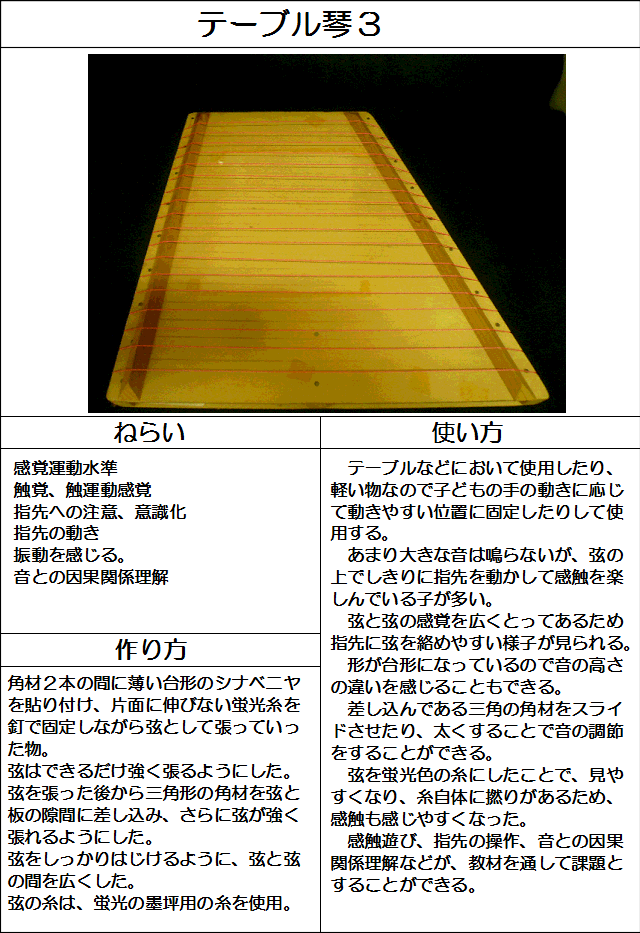 テーブル琴３

ねらい

感覚運動水準
触覚、触運動感覚
指先への注意、意識化
指先の動き
振動を感じる。
音との因果関係理解

作り方

角材２本の間に薄い台形のシナベニヤを貼り付け、片面に伸びない蛍光糸を釘で固定しながら弦として張っていった物。
弦はできるだけ強く張るようにした。
弦を張った後から三角形の角材を弦と板の隙間に差し込み、さらに弦が強く張れるようにした。
弦をしっかりはじけるように、弦と弦の間を広くした。
弦の糸は、蛍光の墨坪用の糸を使用。

使い方

テーブルなどにおいて使用したり、軽い物なので子どもの手の動きに応じて動きやすい位置に固定したりして使用する。
あまり大きな音は鳴らないが、弦の上でしきりに指先を動かして感触を楽しんでいる子が多い。
弦と弦の感覚を広くとってあるため指先に弦を絡めやすい様子が見られる。
形が台形になっているので音の高さの違いを感じることもできる。
差し込んである三角の角材をスライドさせたり、太くすることで音の調節をすることができる。
弦を蛍光色の糸にしたことで、見やすくなり、糸自体に撚りがあるため、感触も感じやすくなった。
感触遊び、指先の操作、音との因果関係理解などが、教材を通して課題とすることができる。